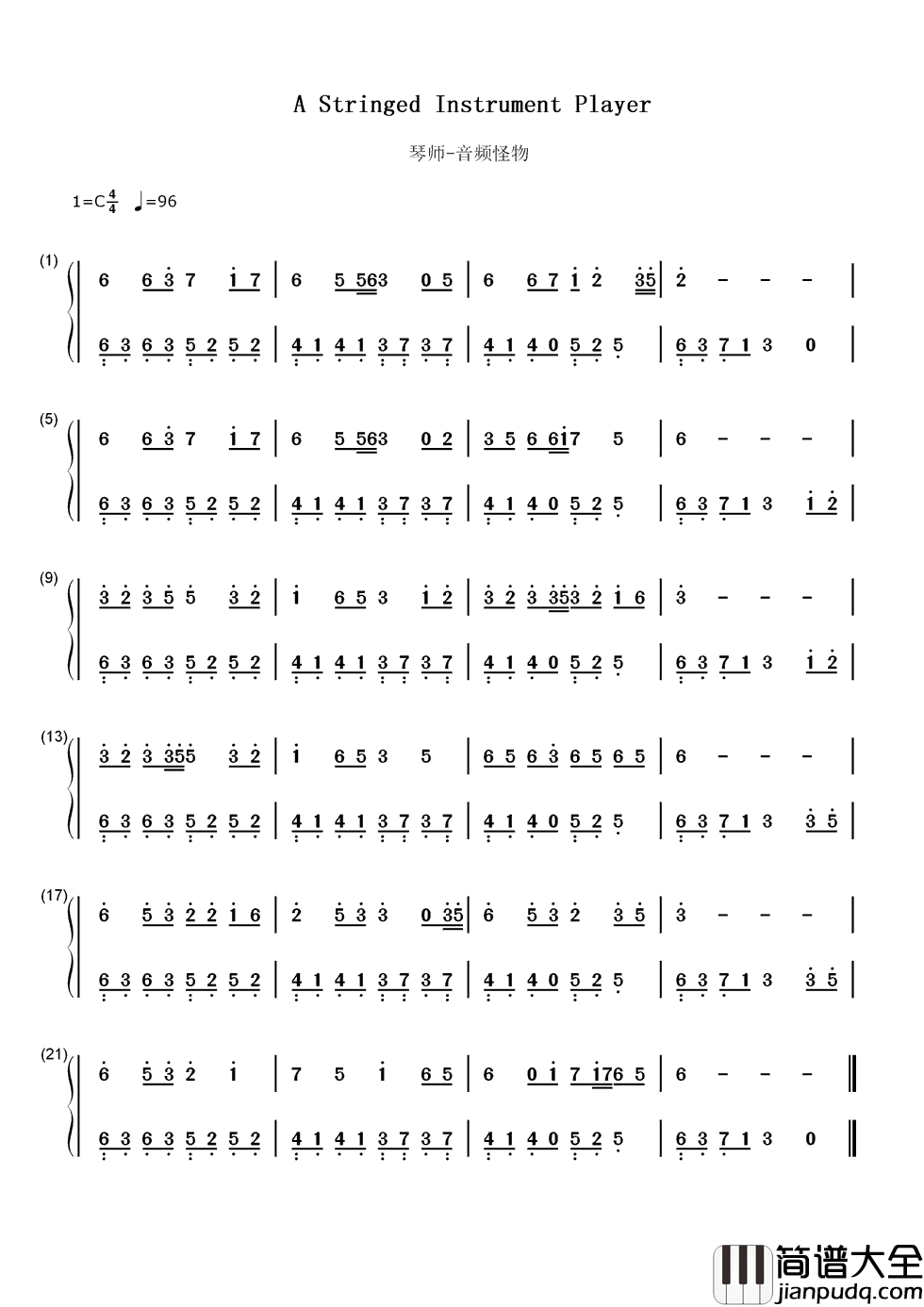 A Stringed Instrument Player

琴师-音频怪物

1=C$\frac{4}{4}$ ♩=96

(1)
6 6 3 7 1 7 | 6 5 563 0 5 | 6 6 7 1 2 35 | 2 - - - |
6 3 6 3 5 2 5 2 | 4 1 4 1 3 7 3 7 | 4 1 4 0 5 2 5 | 6 3 7 1 3 0 |

(5)
6 6 3 7 1 7 | 6 5 563 0 2 | 3 5 6 617 5 | 6 - - - |
6 3 6 3 5 2 5 2 | 4 1 4 1 3 7 3 7 | 4 1 4 0 5 2 5 | 6 3 7 1 3 1 2 |

(9)
3 2 3 5 5 3 2 | 1 6 5 3 1 2 | 3 2 3 353 2 1 6 | 3 - - - |
6 3 6 3 5 2 5 2 | 4 1 4 1 3 7 3 7 | 4 1 4 0 5 2 5 | 6 3 7 1 3 1 2 |

(13)
3 2 3 355 3 2 | 1 6 5 3 5 | 6 5 6 3 6 5 6 5 | 6 - - - |
6 3 6 3 5 2 5 2 | 4 1 4 1 3 7 3 7 | 4 1 4 0 5 2 5 | 6 3 7 1 3 3 5 |

(17)
6 5 3 2 2 1 6 | 2 5 3 3 0 35 | 6 5 3 2 3 5 | 3 - - - |
6 3 6 3 5 2 5 2 | 4 1 4 1 3 7 3 7 | 4 1 4 0 5 2 5 | 6 3 7 1 3 3 5 |

(21)
6 5 3 2 1 | 7 5 1 6 5 | 6 0 1 7 176 5 | 6 - - - ‖
6 3 6 3 5 2 5 2 | 4 1 4 1 3 7 3 7 | 4 1 4 0 5 2 5 | 6 3 7 1 3 0 ‖

简谱大全
jianpudq.com